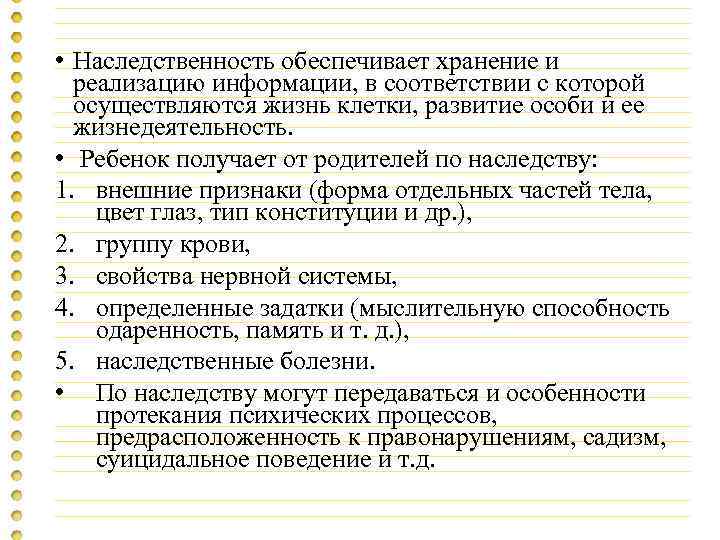 • Наследственность обеспечивает хранение и реализацию информации, в соответствии с которой осуществляются жизнь клетки, развитие особи и ее жизнедеятельность.

• Ребенок получает от родителей по наследству:

1. внешние признаки (форма отдельных частей тела, цвет глаз, тип конституции и др.),

2. группу крови,

3. свойства нервной системы,

4. определенные задатки (мыслительную способность одаренность, память и т. д.),

5. наследственные болезни.

• По наследству могут передаваться и особенности протекания психических процессов, предрасположенность к правонарушениям, садизм, суицидальное поведение и т.д.